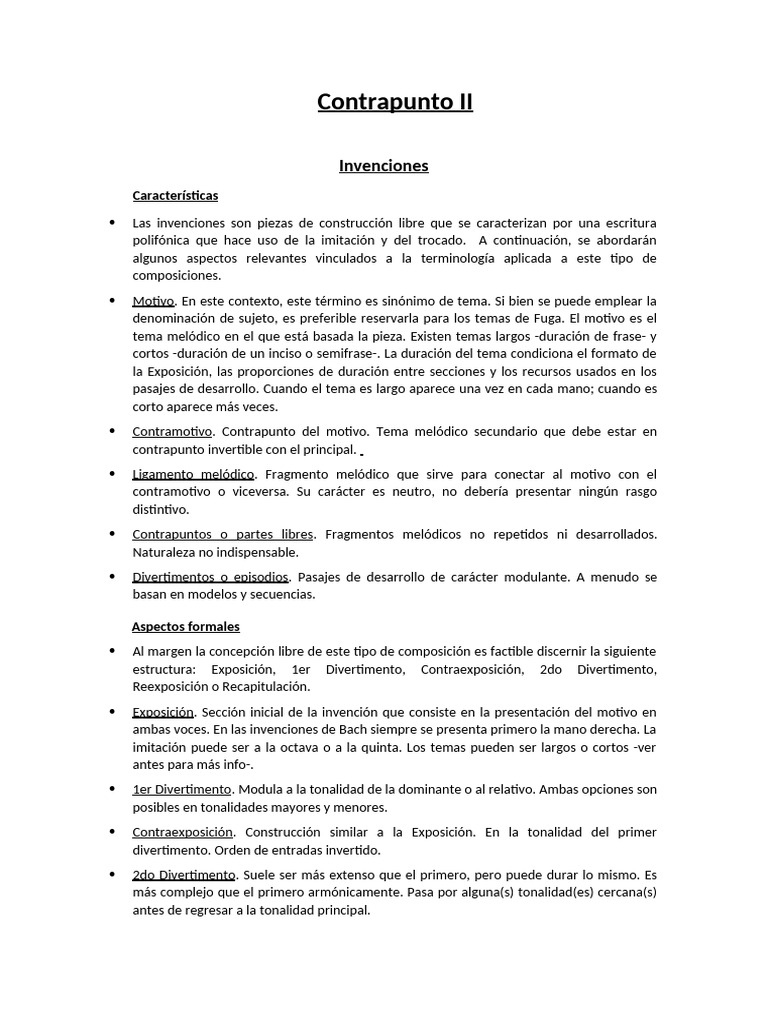 Contrapunto II

Invenciones

Características

• Las invenciones son piezas de construcción libre que se caracterizan por una escritura polifónica que hace uso de la imitación y del trocado. A continuación, se abordarán algunos aspectos relevantes vinculados a la terminología aplicada a este tipo de composiciones.

• Motivo. En este contexto, este término es sinónimo de tema. Si bien se puede emplear la denominación de sujeto, es preferible reservarla para los temas de Fuga. El motivo es el tema melódico en el que está basada la pieza. Existen temas largos -duración de frase- y cortos -duración de un inciso o semifrase-. La duración del tema condiciona el formato de la Exposición, las proporciones de duración entre secciones y los recursos usados en los pasajes de desarrollo. Cuando el tema es largo aparece una vez en cada mano; cuando es corto aparece más veces.

• Contramotivo. Contrapunto del motivo. Tema melódico secundario que debe estar en contrapunto invertible con el principal.

• Ligamento melódico. Fragmento melódico que sirve para conectar al motivo con el contramotivo o viceversa. Su carácter es neutro, no debería presentar ningún rasgo distintivo.

• Contrapuntos o partes libres. Fragmentos melódicos no repetidos ni desarrollados. Naturaleza no indispensable.

• Divertimentos o episodios. Pasajes de desarrollo de carácter modulante. A menudo se basan en modelos y secuencias.

Aspectos formales

• Al margen la concepción libre de este tipo de composición es factible discernir la siguiente estructura: Exposición, 1er Divertimento, Contraexposición, 2do Divertimento, Reexposición o Recapitulación.

• Exposición. Sección inicial de la invención que consiste en la presentación del motivo en ambas voces. En las invenciones de Bach siempre se presenta primero la mano derecha. La imitación puede ser a la octava o a la quinta. Los temas pueden ser largos o cortos -ver antes para más info-.

• 1er Divertimento. Modula a la tonalidad de la dominante o al relativo. Ambas opciones son posibles en tonalidades mayores y menores.

• Contraexposición. Construcción similar a la Exposición. En la tonalidad del primer divertimento. Orden de entradas invertido.

• 2do Divertimento. Suele ser más extenso que el primero, pero puede durar lo mismo. Es más complejo que el primero armónicamente. Pasa por alguna(s) tonalidad(es) cercana(s) antes de regresar a la tonalidad principal.